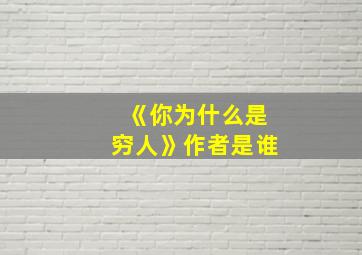 《你为什么是穷人》作者是谁